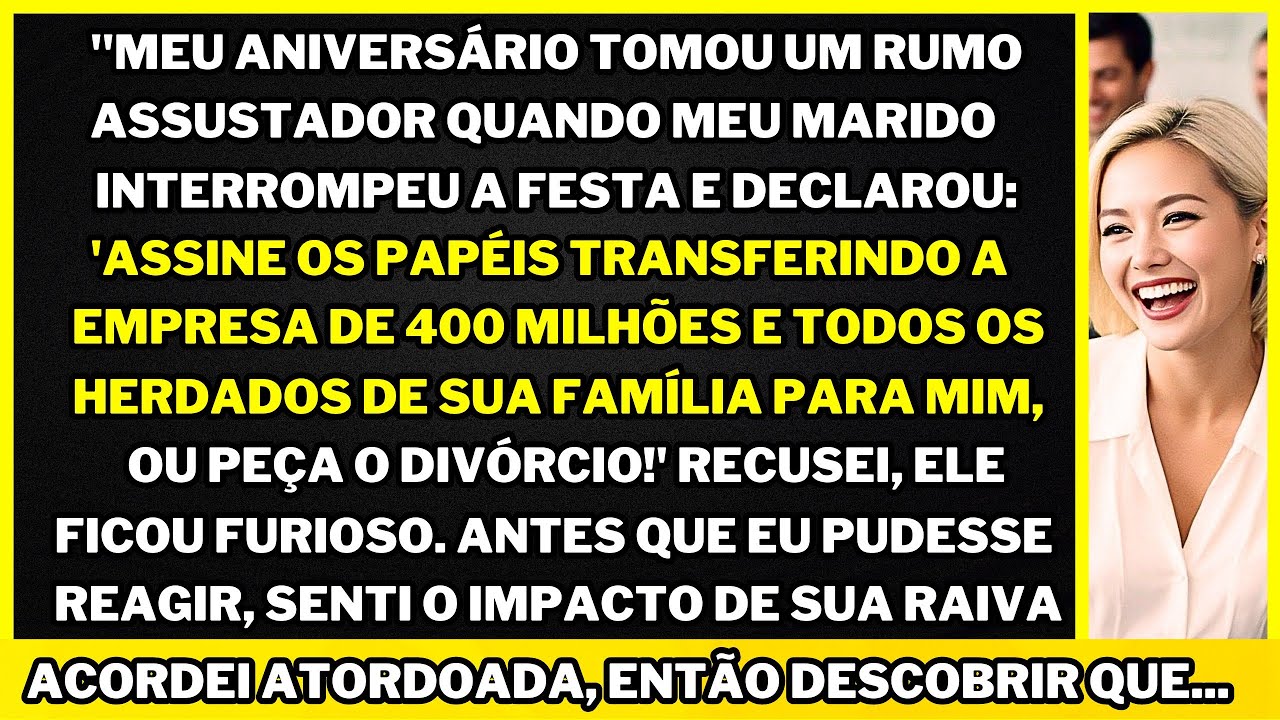 "MEU ANIVERSÁRIO TOMOU UM RUMO ASSUSTADOR QUANDO MEU MARIDO INTERROMPEU A FESTA E DECLAROU: 'ASSINE OS PAPÉIS TRANSFERINDO A EMPRESA DE 400 MILHÕES E TODOS OS HERDADOS DE SUA FAMÍLIA PARA MIM, OU PEÇA O DIVÓRCIO!' RECUSEI, ELE FICOU FURIOSO. ANTES QUE EU PUDESSE REAGIR, SENTI O IMPACTO DE SUA RAIVA

ACORDEI ATORDOADA, ENTÃO DESCOBRIR QUE...